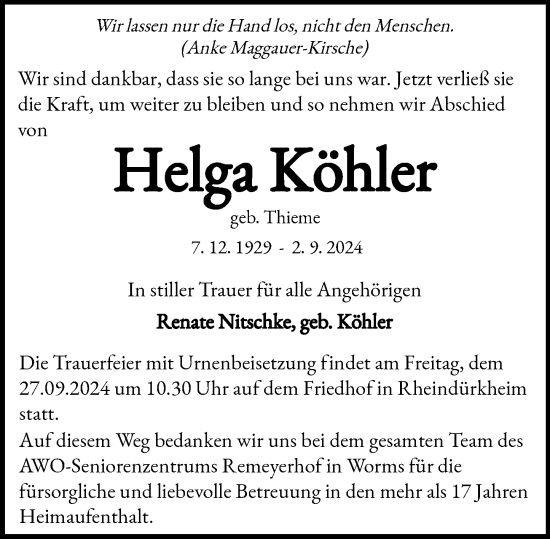 Wir lassen nur die Hand los, nicht den Menschen.
(Anke Maggauer-Kirsche)

Wir sind dankbar, dass sie so lange bei uns war. Jetzt verließ sie die Kraft, um weiter zu bleiben und so nehmen wir Abschied von

Helga Köhler

geb. Thieme

7. 12. 1929 - 2. 9. 2024

In stiller Trauer für alle Angehörigen

Renate Nitschke, geb. Köhler

Die Trauerfeier mit Urnenbeisetzung findet am Freitag, dem 27.09.2024 um 10.30 Uhr auf dem Friedhof in Rheindürkheim statt.
Auf diesem Weg bedanken wir uns bei dem gesamten Team des AWO-Seniorenzentrums Remeyerhof in Worms für die fürsorgliche und liebevolle Betreuung in den mehr als 17 Jahren Heimaufenthalt.